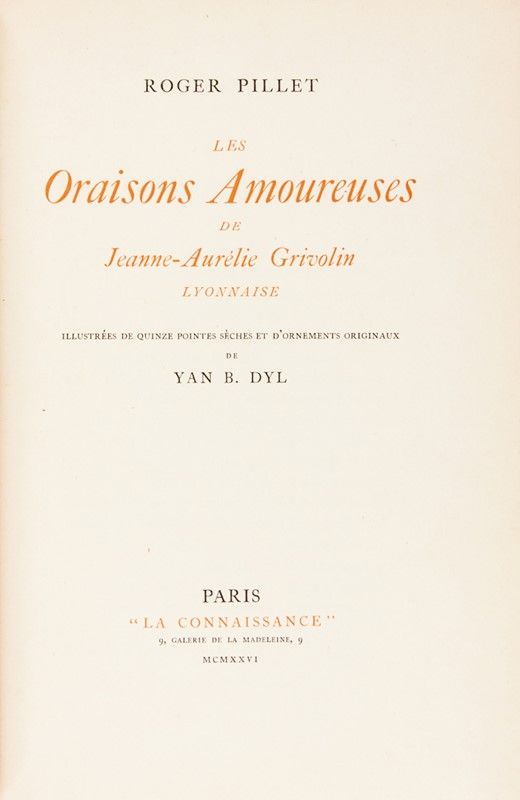 ROGER PILLET

LES

Oraisons Amoureuses

DE

Jeanne-Aurélie Grivolin

LYONNAISE

ILLUSTRÉES DE QUINZE POINTES SÈCHES ET D'ORNEMENTS ORIGINAUX

DE

YAN B. DYL

PARIS

"LA CONNAISSANCE"

9, GALERIE DE LA MADELEINE, 9

MCMXXVI